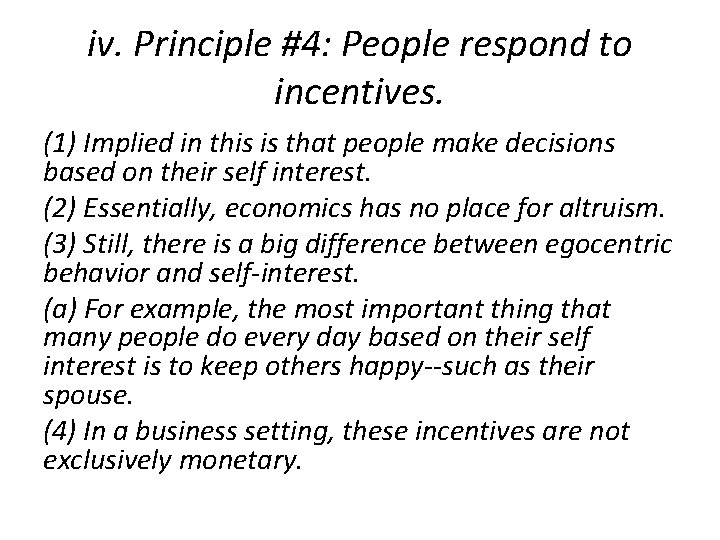 iv. Principle #4: People respond to incentives.

(1) Implied in this is that people make decisions based on their self interest.

(2) Essentially, economics has no place for altruism.

(3) Still, there is a big difference between egocentric behavior and self-interest.

(a) For example, the most important thing that many people do every day based on their self interest is to keep others happy--such as their spouse.

(4) In a business setting, these incentives are not exclusively monetary.